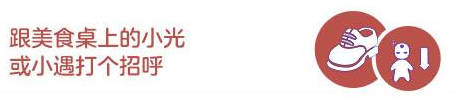 跟美食桌上的小光
或小遇打个招呼